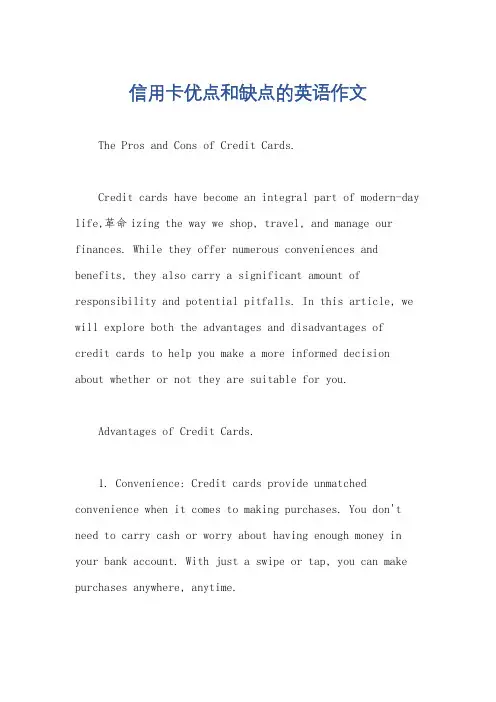 信用卡优点和缺点的英语作文

The Pros and Cons of Credit Cards.

Credit cards have become an integral part of modern-day life,革命izing the way we shop, travel, and manage our finances. While they offer numerous conveniences and benefits, they also carry a significant amount of responsibility and potential pitfalls. In this article, we will explore both the advantages and disadvantages of credit cards to help you make a more informed decision about whether or not they are suitable for you.

Advantages of Credit Cards.

1. Convenience: Credit cards provide unmatched convenience when it comes to making purchases. You don't need to carry cash or worry about having enough money in your bank account. With just a swipe or tap, you can make purchases anywhere, anytime.